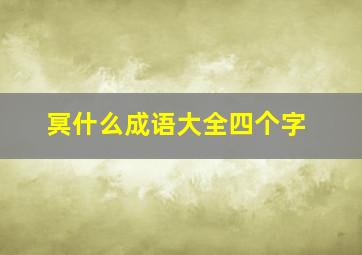 冥什么成语大全四个字